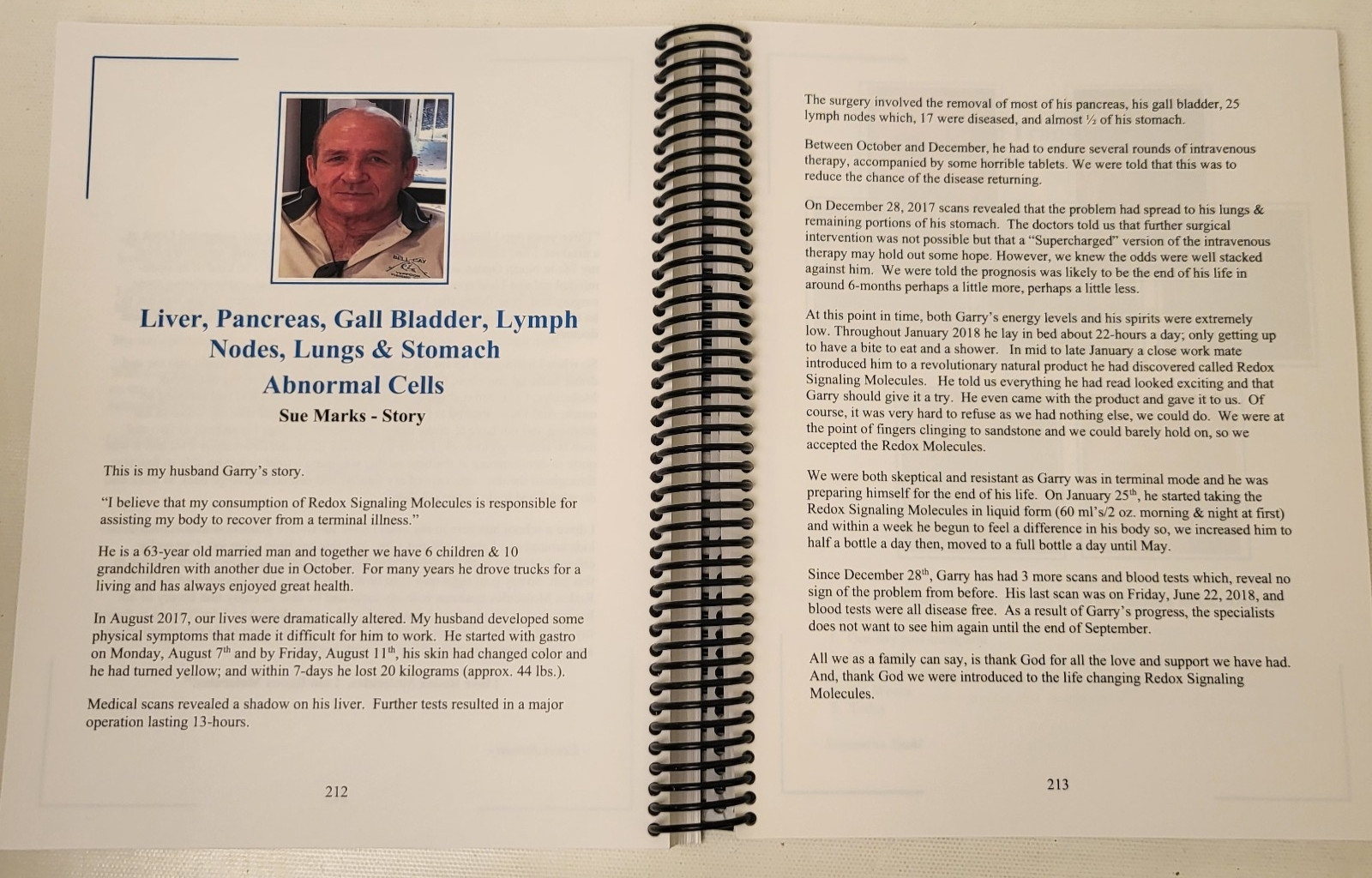 Liver, Pancreas, Gall Bladder, Lymph Nodes, Lungs & Stomach Abnormal Cells

Sue Marks - Story

This is my husband Garry's story.

"I believe that my consumption of Redox Signaling Molecules is responsible for assisting my body to recover from a terminal illness."

He is a 63-year old married man and together we have 6 children & 10 grandchildren with another due in October. For many years he drove trucks for a living and has always enjoyed great health.

In August 2017, our lives were dramatically altered. My husband developed some physical symptoms that made it difficult for him to work. He started with gastro on Monday, August 7$^{th}$ and by Friday, August 11$^{th}$, his skin had changed color and he had turned yellow; and within 7-days he lost 20 kilograms (approx. 44 lbs.).

Medical scans revealed a shadow on his liver. Further tests resulted in a major operation lasting 13-hours.

212

The surgery involved the removal of most of his pancreas, his gall bladder, 25 lymph nodes which, 17 were diseased, and almost ½ of his stomach.

Between October and December, he had to endure several rounds of intravenous therapy, accompanied by some horrible tablets. We were told that this was to reduce the chance of the disease returning.

On December 28, 2017 scans revealed that the problem had spread to his lungs & remaining portions of his stomach. The doctors told us that further surgical intervention was not possible but that a "Supercharged" version of the intravenous therapy may hold out some hope. However, we knew the odds were well stacked against him. We were told the prognosis was likely to be the end of his life in around 6-months perhaps a little more, perhaps a little less.

At this point in time, both Garry's energy levels and his spirits were extremely low. Throughout January 2018 he lay in bed about 22-hours a day; only getting up to have a bite to eat and a shower. In mid to late January a close work mate introduced him to a revolutionary natural product he had discovered called Redox Signaling Molecules. He told us everything he had read looked exciting and that Garry should give it a try. He even came with the product and gave it to us. Of course, it was very hard to refuse as we had nothing else, we could do. We were at the point of fingers clinging to sandstone and we could barely hold on, so we accepted the Redox Molecules.

We were both skeptical and resistant as Garry was in terminal mode and he was preparing himself for the end of his life. On January 25$^{th}$, he started taking the Redox Signaling Molecules in liquid form (60 ml's/2 oz. morning & night at first) and within a week he begun to feel a difference in his body so, we increased him to half a bottle a day then, moved to a full bottle a day until May.

Since December 28$^{th}$, Garry has had 3 more scans and blood tests which, reveal no sign of the problem from before. His last scan was on Friday, June 22, 2018, and blood tests were all disease free. As a result of Garry's progress, the specialists does not want to see him again until the end of September.

All we as a family can say, is thank God for all the love and support we have had. And, thank God we were introduced to the life changing Redox Signaling Molecules.

213